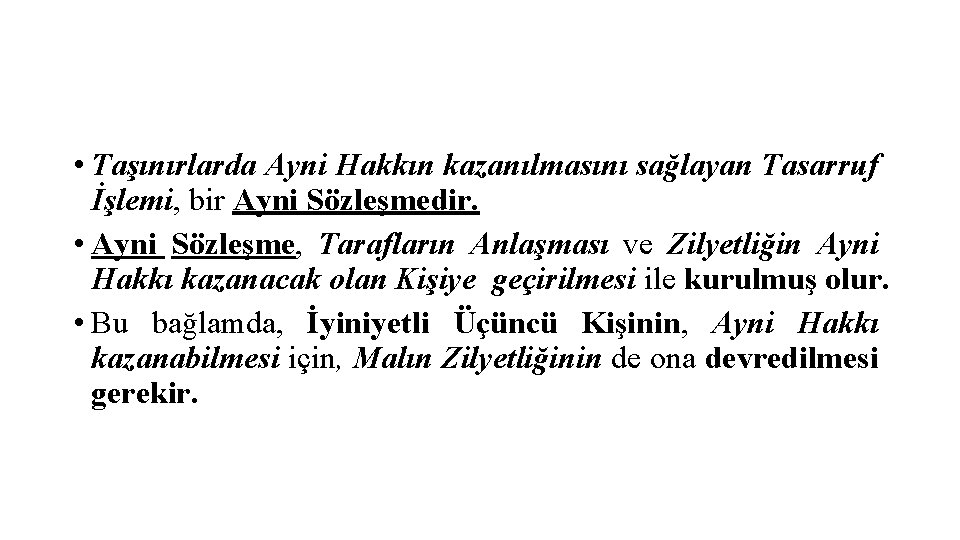 • Taşınırlarda Ayni Hakkın kazanılmasını sağlayan Tasarruf İşlemi, bir Ayni Sözleşmedir.

• Ayni Sözleşme, Tarafların Anlaşması ve Zilyetliğin Ayni Hakkı kazanacak olan Kişiye geçirilmesi ile kurulmuş olur.

• Bu bağlamda, İyiniyetli Üçüncü Kişinin, Ayni Hakkı kazanabilmesi için, Malın Zilyetliğinin de ona devredilmesi gerekir.